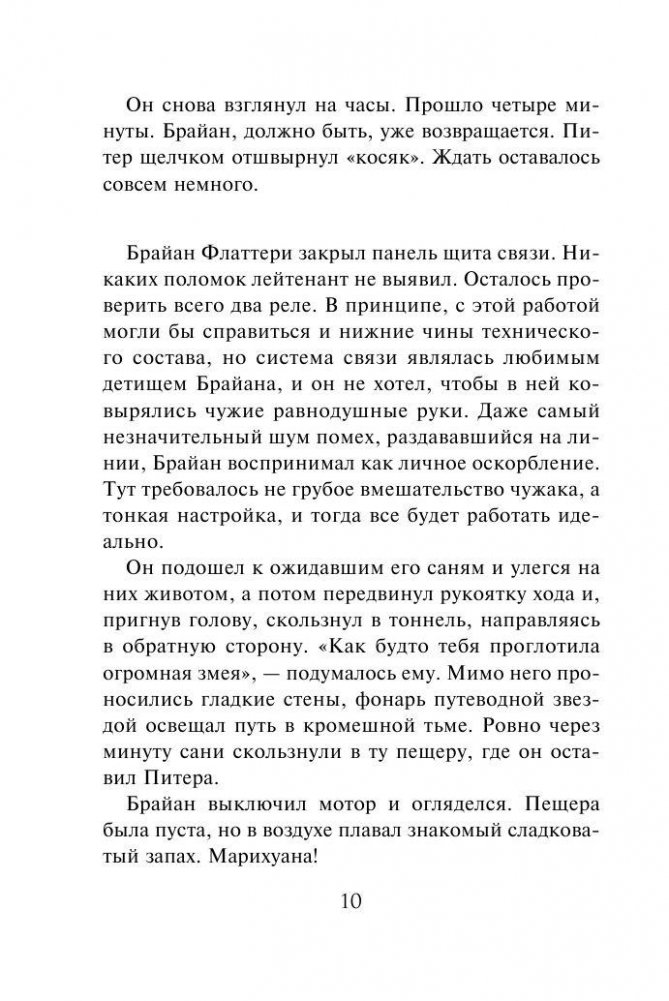 Он снова взглянул на часы. Прошло четыре минуты. Брайан, должно быть, уже возвращается. Питер щелчком отшвырнул «косяк». Ждать оставалось совсем немного.

Брайан Флаттери закрыл панель щита связи. Никаких поломок лейтенант не выявил. Осталось проверить всего два реле. В принципе, с этой работой могли бы справиться и нижние чины технического состава, но система связи являлась любимым детищем Брайана, и он не хотел, чтобы в ней ковырялись чужие равнодушные руки. Даже самый незначительный шум помех, раздававшийся на линии, Брайан воспринимал как личное оскорбление. Тут требовалось не грубое вмешательство чужака, а тонкая настройка, и тогда все будет работать идеально.

Он подошел к ожидавшим его саням и улегся на них животом, а потом передвинул рукоятку хода и, пригнув голову, скользнул в тоннель, направляясь в обратную сторону. «Как будто тебя проглотила огромная змея», — подумалось ему. Мимо него проносились гладкие стены, фонарь путеводной звездой освещал путь в кромешной тьме. Ровно через минуту сани скользнули в ту пещеру, где он оставил Питера.

Брайан выключил мотор и огляделся. Пещера была пуста, но в воздухе плавал знакомый сладковатый запах. Марихуана!

10